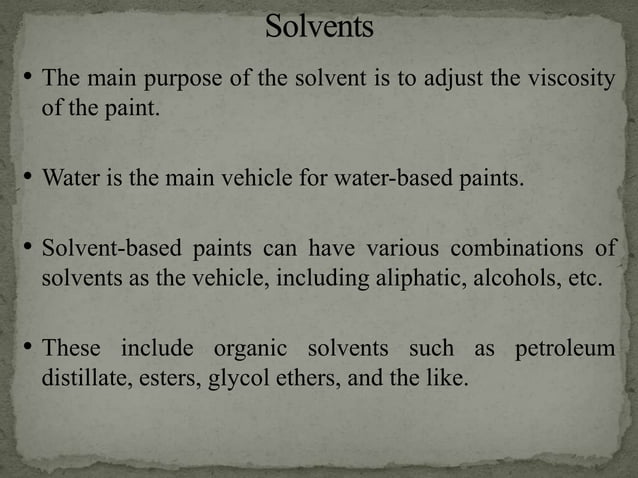 Solvents

• The main purpose of the solvent is to adjust the viscosity of the paint.

• Water is the main vehicle for water-based paints.

• Solvent-based paints can have various combinations of solvents as the vehicle, including aliphatic, alcohols, etc.

• These include organic solvents such as petroleum distillate, esters, glycol ethers, and the like.